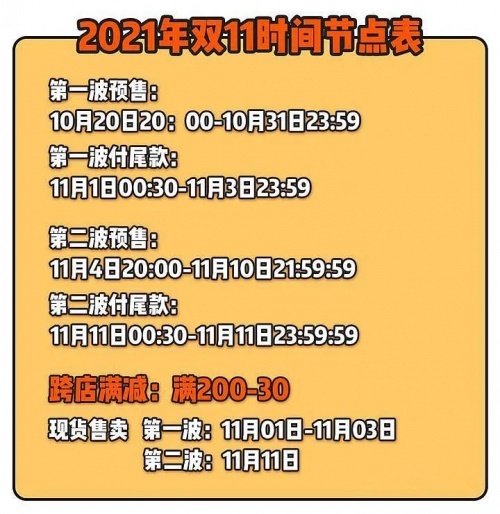 2021年双11时间节点表

第一波预售:
10月20日20：00-10月31日23:59
第一波付尾款:
11月1日00:30-11月3日23:59

第二波预售:
11月4日20:00-11月10日21:59:59
第二波付尾款:
11月11日00:30-11月11日23:59:59

跨店满减：满200-30

现货售卖 第一波：11月01日-11月03日
第二波：11月11日